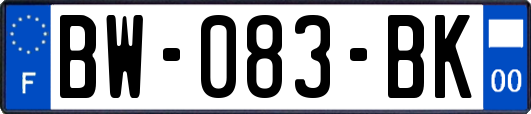 F
BW-083-BK
00